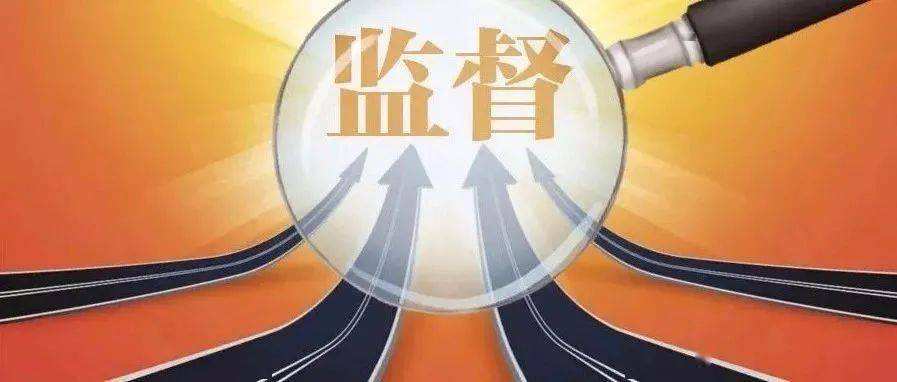 监督